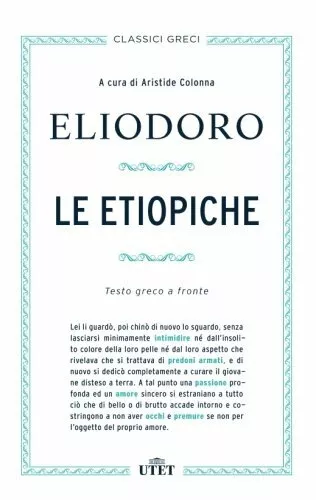 CLASSICI GRECI

A cura di Aristide Colonna

ELIODORO

LE ETIOPICHE

Testo greco a fronte

Lei li guardò, poi chinò di nuovo lo sguardo, senza lasciarsi minimamente intimidire né dall'insolito colore della loro pelle né dal loro aspetto che rivelava che si trattava di predoni armati, e di nuovo si dedicò completamente a curare il giovane disteso a terra. A tal punto una passione profonda ed un amore sincero si estraniano a tutto ciò che di bello o di brutto accade intorno e costringono a non aver occhi e premure se non per l'oggetto del proprio amore.

UTET